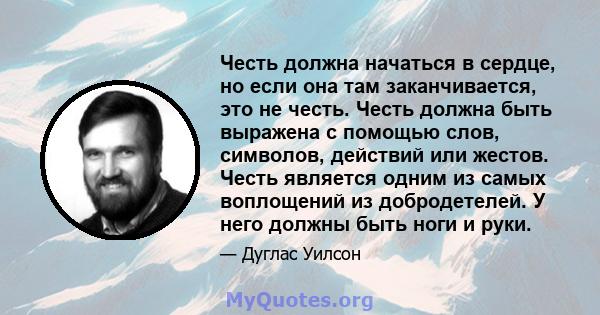 Честь должна начаться в сердце, но если она там заканчивается, это не честь. Честь должна быть выражена с помощью слов, символов, действий или жестов. Честь является одним из самых воплощений из добродетелей. У него должны быть ноги и руки.

— Дуглас Уилсон

MyQuotes.org